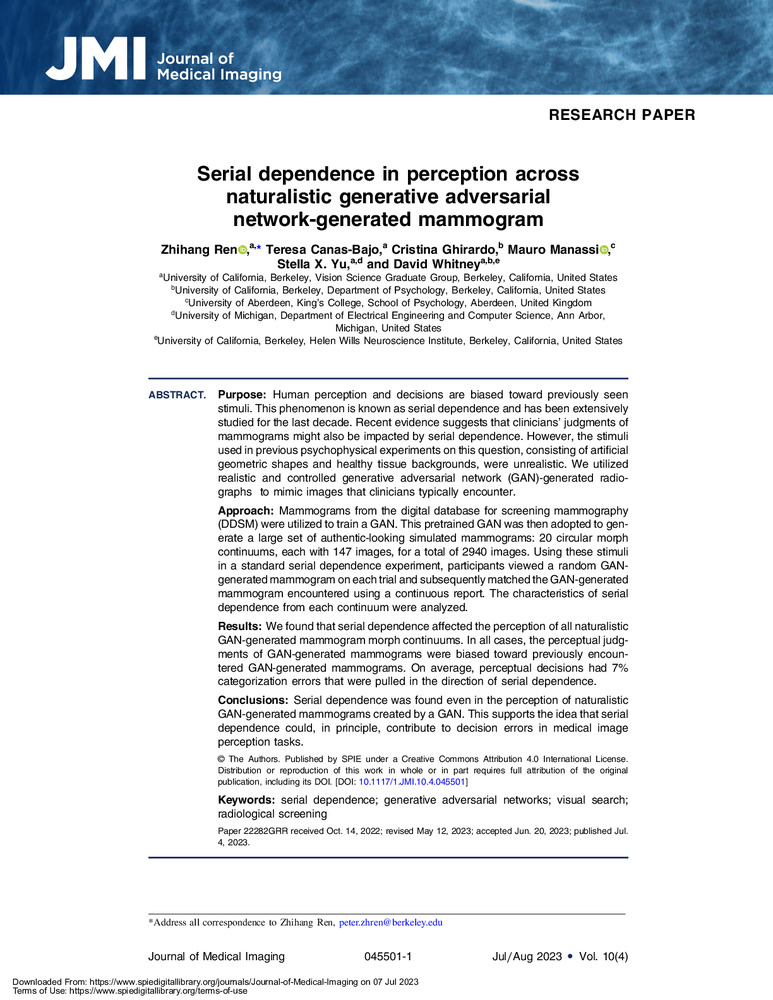 JMI Journal of Medical Imaging

RESEARCH PAPER

Serial dependence in perception across naturalistic generative adversarial network-generated mammogram

Zhihang Ren,$^{a,*}$ Teresa Canas-Bajo,$^{a}$ Cristina Ghirardo,$^{b}$ Mauro Manassi,$^{c}$ Stella X. Yu,$^{a,d}$ and David Whitney$^{a,b,e}$

$^{a}$University of California, Berkeley, Vision Science Graduate Group, Berkeley, California, United States
$^{b}$University of California, Berkeley, Department of Psychology, Berkeley, California, United States
$^{c}$University of Aberdeen, King's College, School of Psychology, Aberdeen, United Kingdom
$^{d}$University of Michigan, Department of Electrical Engineering and Computer Science, Ann Arbor, Michigan, United States
$^{e}$University of California, Berkeley, Helen Wills Neuroscience Institute, Berkeley, California, United States

ABSTRACT. Purpose: Human perception and decisions are biased toward previously seen stimuli. This phenomenon is known as serial dependence and has been extensively studied for the last decade. Recent evidence suggests that clinicians' judgments of mammograms might also be impacted by serial dependence. However, the stimuli used in previous psychophysical experiments on this question, consisting of artificial geometric shapes and healthy tissue backgrounds, were unrealistic. We utilized realistic and controlled generative adversarial network (GAN)-generated radiographs to mimic images that clinicians typically encounter.

Approach: Mammograms from the digital database for screening mammography (DDSM) were utilized to train a GAN. This pretrained GAN was then adopted to generate a large set of authentic-looking simulated mammograms: 20 circular morph continuums, each with 147 images, for a total of 2940 images. Using these stimuli in a standard serial dependence experiment, participants viewed a random GAN-generated mammogram on each trial and subsequently matched the GAN-generated mammogram encountered using a continuous report. The characteristics of serial dependence from each continuum were analyzed.

Results: We found that serial dependence affected the perception of all naturalistic GAN-generated mammogram morph continuums. In all cases, the perceptual judgments of GAN-generated mammograms were biased toward previously encountered GAN-generated mammograms. On average, perceptual decisions had 7% categorization errors that were pulled in the direction of serial dependence.

Conclusions: Serial dependence was found even in the perception of naturalistic GAN-generated mammograms created by a GAN. This supports the idea that serial dependence could, in principle, contribute to decision errors in medical image perception tasks.

© The Authors. Published by SPIE under a Creative Commons Attribution 4.0 International License. Distribution or reproduction of this work in whole or in part requires full attribution of the original publication, including its DOI. [DOI: 10.1117/1.JMI.10.4.045501]

Keywords: serial dependence; generative adversarial networks; visual search; radiological screening

Paper 22282GRR received Oct. 14, 2022; revised May 12, 2023; accepted Jun. 20, 2023; published Jul. 4, 2023.

*Address all correspondence to Zhihang Ren, peter.zhren@berkeley.edu

Journal of Medical Imaging 045501-1 Jul/Aug 2023 • Vol. 10(4)

Downloaded From: https://www.spiedigitallibrary.org/journals/Journal-of-Medical-Imaging on 07 Jul 2023
Terms of Use: https://www.spiedigitallibrary.org/terms-of-use